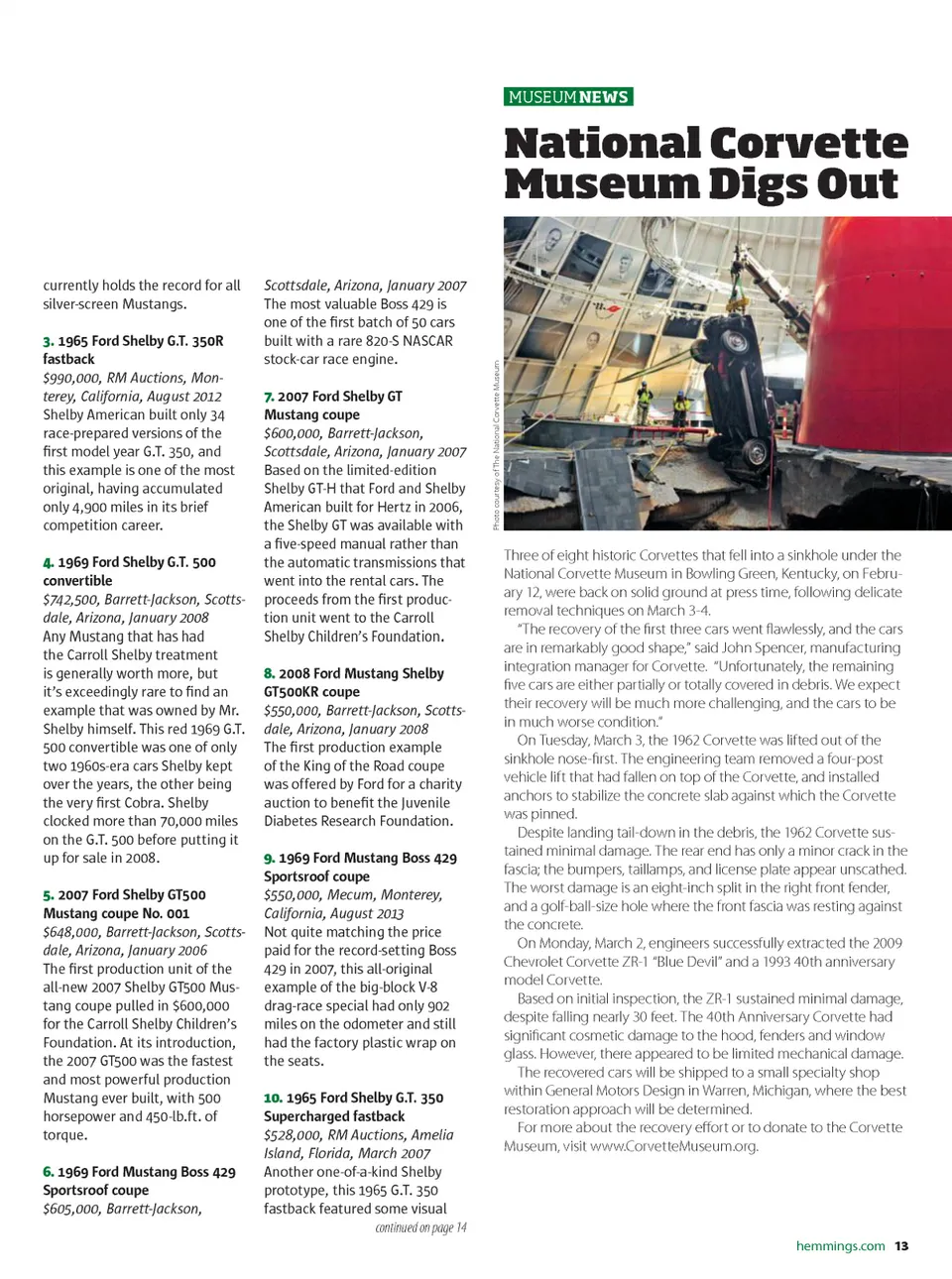 currently holds the record for all silver-screen Mustangs.

3. 1965 Ford Shelby G.T. 350R fastback
$990,000, RM Auctions, Monterey, California, August 2012
Shelby American built only 34 race-prepared versions of the first model year G.T. 350, and this example is one of the most original, having accumulated only 4,900 miles in its brief competition career.

4. 1969 Ford Shelby G.T. 500 convertible
$742,500, Barrett-Jackson, Scottsdale, Arizona, January 2008
Any Mustang that has had the Carroll Shelby treatment is generally worth more, but it's exceedingly rare to find an example that was owned by Mr. Shelby himself. This red 1969 G.T. 500 convertible was one of only two 1960s-era cars Shelby kept over the years, the other being the very first Cobra. Shelby clocked more than 70,000 miles on the G.T. 500 before putting it up for sale in 2008.

5. 2007 Ford Shelby GT500 Mustang coupe No. 001
$648,000, Barrett-Jackson, Scottsdale, Arizona, January 2006
The first production unit of the all-new 2007 Shelby GT500 Mustang coupe pulled in $600,000 for the Carroll Shelby Children's Foundation. At its introduction, the 2007 GT500 was the fastest and most powerful production Mustang ever built, with 500 horsepower and 450-lb.ft. of torque.

6. 1969 Ford Mustang Boss 429 Sportsroof coupe
$605,000, Barrett-Jackson, Scottsdale, Arizona, January 2007
The most valuable Boss 429 is one of the first batch of 50 cars built with a rare 820-S NASCAR stock-car race engine.

7. 2007 Ford Shelby GT Mustang coupe
$600,000, Barrett-Jackson, Scottsdale, Arizona, January 2007
Based on the limited-edition Shelby GT-H that Ford and Shelby American built for Hertz in 2006, the Shelby GT was available with a five-speed manual rather than the automatic transmissions that went into the rental cars. The proceeds from the first production unit went to the Carroll Shelby Children's Foundation.

8. 2008 Ford Mustang Shelby GT500KR coupe
$550,000, Barrett-Jackson, Scottsdale, Arizona, January 2008
The first production example of the King of the Road coupe was offered by Ford for a charity auction to benefit the Juvenile Diabetes Research Foundation.

9. 1969 Ford Mustang Boss 429 Sportsroof coupe
$550,000, Mecum, Monterey, California, August 2013
Not quite matching the price paid for the record-setting Boss 429 in 2007, this all-original example of the big-block V-8 drag-race special had only 902 miles on the odometer and still had the factory plastic wrap on the seats.

10. 1965 Ford Shelby G.T. 350 Supercharged fastback
$528,000, RM Auctions, Amelia Island, Florida, March 2007
Another one-of-a-kind Shelby prototype, this 1965 G.T. 350 fastback featured some visual

continued on page 14

MUSEUM NEWS

National Corvette Museum Digs Out

Photo courtesy of The National Corvette Museum

Three of eight historic Corvettes that fell into a sinkhole under the National Corvette Museum in Bowling Green, Kentucky, on February 12, were back on solid ground at press time, following delicate removal techniques on March 3-4.

"The recovery of the first three cars went flawlessly, and the cars are in remarkably good shape," said John Spencer, manufacturing integration manager for Corvette. "Unfortunately, the remaining five cars are either partially or totally covered in debris. We expect their recovery will be much more challenging, and the cars to be in much worse condition."

On Tuesday, March 3, the 1962 Corvette was lifted out of the sinkhole nose-first. The engineering team removed a four-post vehicle lift that had fallen on top of the Corvette, and installed anchors to stabilize the concrete slab against which the Corvette was pinned.

Despite landing tail-down in the debris, the 1962 Corvette sustained minimal damage. The rear end has only a minor crack in the fascia; the bumpers, taillamps, and license plate appear unscathed. The worst damage is an eight-inch split in the right front fender, and a golf-ball-size hole where the front fascia was resting against the concrete.

On Monday, March 2, engineers successfully extracted the 2009 Chevrolet Corvette ZR-1 "Blue Devil" and a 1993 40th anniversary model Corvette.

Based on initial inspection, the ZR-1 sustained minimal damage, despite falling nearly 30 feet. The 40th Anniversary Corvette had significant cosmetic damage to the hood, fenders and window glass. However, there appeared to be limited mechanical damage.

The recovered cars will be shipped to a small specialty shop within General Motors Design in Warren, Michigan, where the best restoration approach will be determined.

For more about the recovery effort or to donate to the Corvette Museum, visit www.CorvetteMuseum.org.

hemmings.com 13